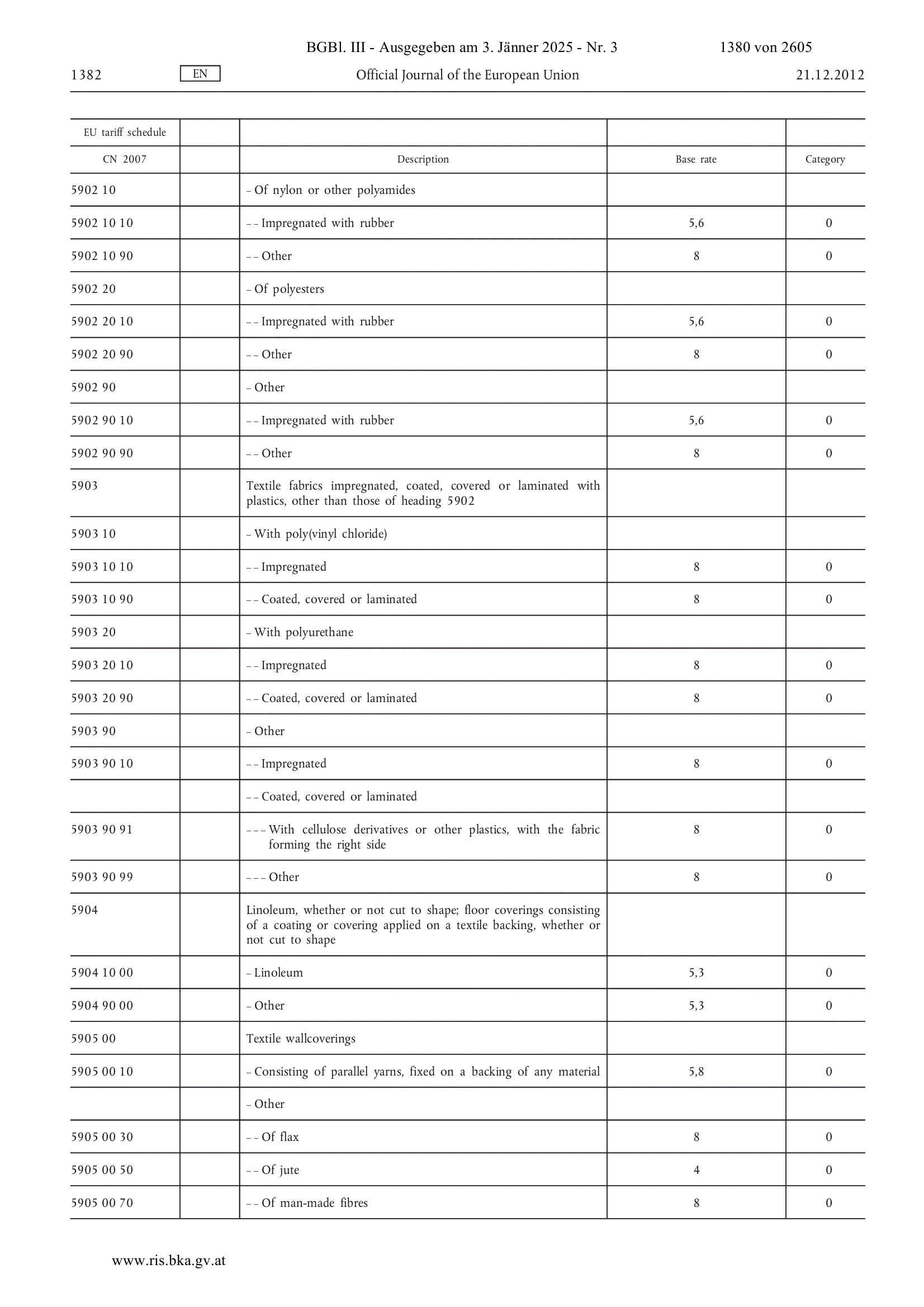 BGBl. III - Ausgegeben am 3. Jänner 2025 - Nr. 3 1380 von 2605

1382 EN Official Journal of the European Union 21.12.2012

| EU tariff schedule | | | | |
|---|---|---|---|---|
| CN 2007 | | Description | Base rate | Category |
| 5902 10 | | – Of nylon or other polyamides | | |
| 5902 10 10 | | – – Impregnated with rubber | 5,6 | 0 |
| 5902 10 90 | | – – Other | 8 | 0 |
| 5902 20 | | – Of polyesters | | |
| 5902 20 10 | | – – Impregnated with rubber | 5,6 | 0 |
| 5902 20 90 | | – – Other | 8 | 0 |
| 5902 90 | | – Other | | |
| 5902 90 10 | | – – Impregnated with rubber | 5,6 | 0 |
| 5902 90 90 | | – – Other | 8 | 0 |
| 5903 | | Textile fabrics impregnated, coated, covered or laminated with plastics, other than those of heading 5902 | | |
| 5903 10 | | – With poly(vinyl chloride) | | |
| 5903 10 10 | | – – Impregnated | 8 | 0 |
| 5903 10 90 | | – – Coated, covered or laminated | 8 | 0 |
| 5903 20 | | – With polyurethane | | |
| 5903 20 10 | | – – Impregnated | 8 | 0 |
| 5903 20 90 | | – – Coated, covered or laminated | 8 | 0 |
| 5903 90 | | – Other | | |
| 5903 90 10 | | – – Impregnated | 8 | 0 |
| | | – – Coated, covered or laminated | | |
| 5903 90 91 | | – – – With cellulose derivatives or other plastics, with the fabric forming the right side | 8 | 0 |
| 5903 90 99 | | – – – Other | 8 | 0 |
| 5904 | | Linoleum, whether or not cut to shape; floor coverings consisting of a coating or covering applied on a textile backing, whether or not cut to shape | | |
| 5904 10 00 | | – Linoleum | 5,3 | 0 |
| 5904 90 00 | | – Other | 5,3 | 0 |
| 5905 00 | | Textile wallcoverings | | |
| 5905 00 10 | | – Consisting of parallel yarns, fixed on a backing of any material | 5,8 | 0 |
| | | – Other | | |
| 5905 00 30 | | – – Of flax | 8 | 0 |
| 5905 00 50 | | – – Of jute | 4 | 0 |
| 5905 00 70 | | – – Of man-made fibres | 8 | 0 |

www.ris.bka.gv.at